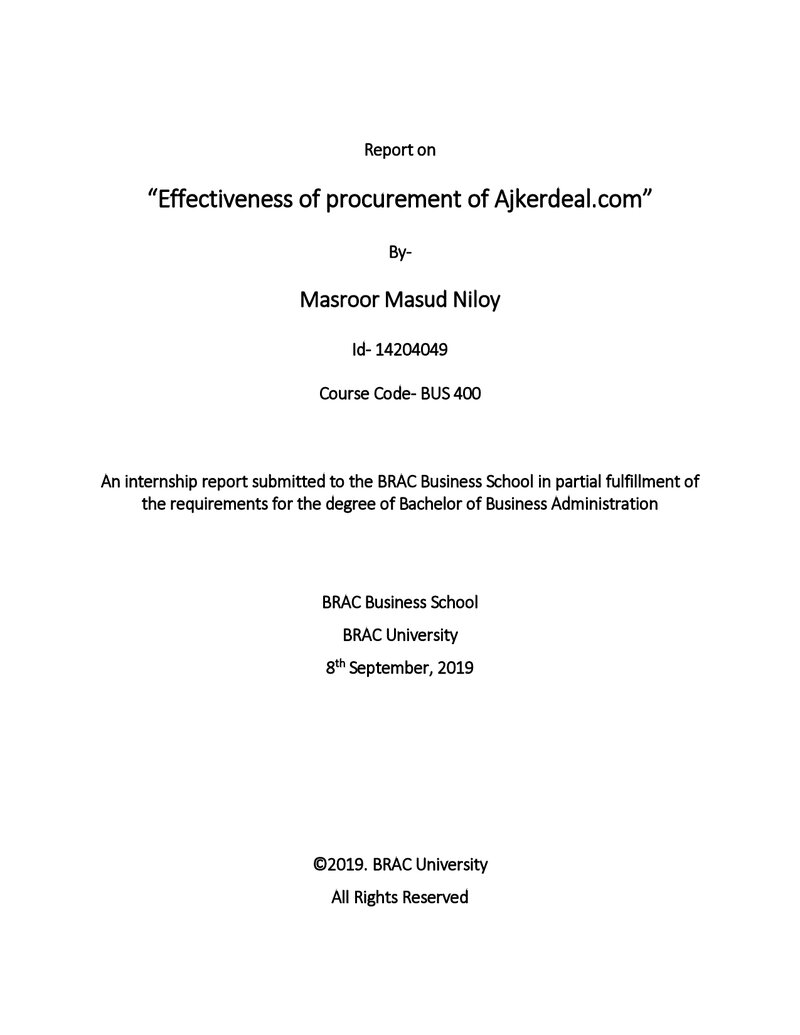 Report on

“Effectiveness of procurement of Ajkerdeal.com”

By-

Masroor Masud Niloy

Id- 14204049

Course Code- BUS 400

An internship report submitted to the BRAC Business School in partial fulfillment of the requirements for the degree of Bachelor of Business Administration

BRAC Business School

BRAC University

8$^{th}$ September, 2019

©2019. BRAC University

All Rights Reserved